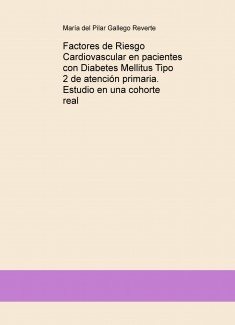 María del Pilar Gallego Reverte

Factores de Riesgo Cardiovascular en pacientes con Diabetes Mellitus Tipo 2 de atención primaria. Estudio en una cohorte real